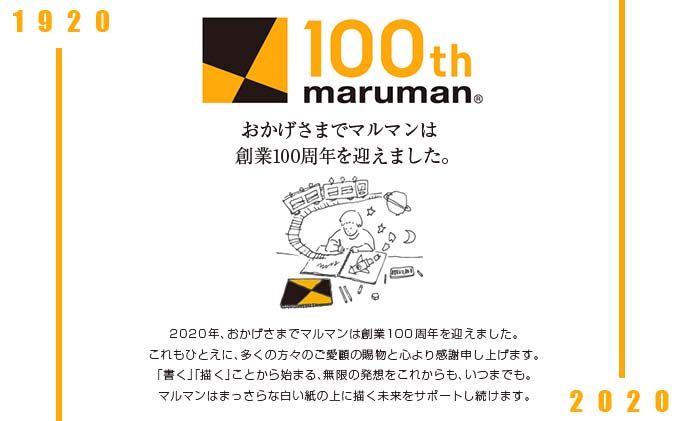 1920

100th
maruman®

おかげさまでマルマンは
創業100周年を迎えました。

2020年、おかげさまでマルマンは創業100周年を迎えました。
これもひとえに、多くの方々のご愛顧の賜物と心より感謝申し上げます。
「書く」「描く」ことから始まる、無限の発想をこれからも、いつまでも。
マルマンはまっさらな白い紙の上に描く未来をサポートし続けます。

2020